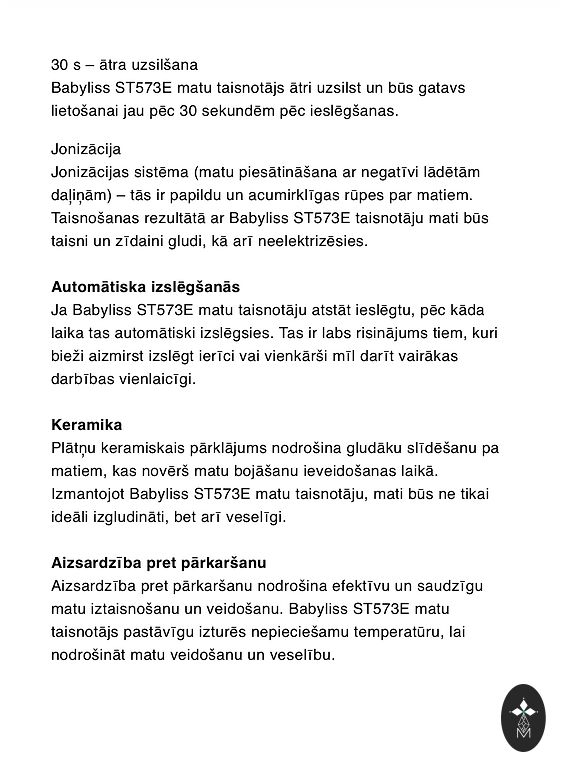 30 s – ātra uzsilšana
Babyliss ST573E matu taisnotājs ātri uzsilst un būs gatavs lietošanai jau pēc 30 sekundēm pēc ieslēgšanas.

Jonizācija
Jonizācijas sistēma (matu piesātināšana ar negatīvi lādētām daļiņām) – tās ir papildu un acumirklīgas rūpes par matiem. Taisnošanas rezultātā ar Babyliss ST573E taisnotāju mati būs taisni un zīdaini gludi, kā arī neelektrizēsies.

Automātiska izslēgšanās
Ja Babyliss ST573E matu taisnotāju atstāt ieslēgtu, pēc kāda laika tas automātiski izslēgsies. Tas ir labs risinājums tiem, kuri bieži aizmirst izslēgt ierīci vai vienkārši mīl darīt vairākas darbības vienlaicīgi.

Keramika
Plātņu keramiskais pārklājums nodrošina gludāku slīdēšanu pa matiem, kas novērš matu bojāšanu ieveidošanas laikā. Izmantojot Babyliss ST573E matu taisnotāju, mati būs ne tikai ideāli izgludināti, bet arī veselīgi.

Aizsardzība pret pārkaršanu
Aizsardzība pret pārkaršanu nodrošina efektīvu un saudzīgu matu iztaisnošanu un veidošanu. Babyliss ST573E matu taisnotājs pastāvīgu izturēs nepieciešamu temperatūru, lai nodrošināt matu veidošanu un veselību.